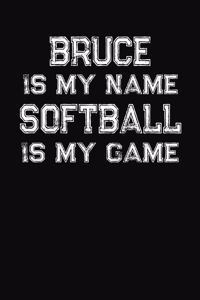 BRUCE
IS MY NAME
SOFTBALL
IS MY GAME